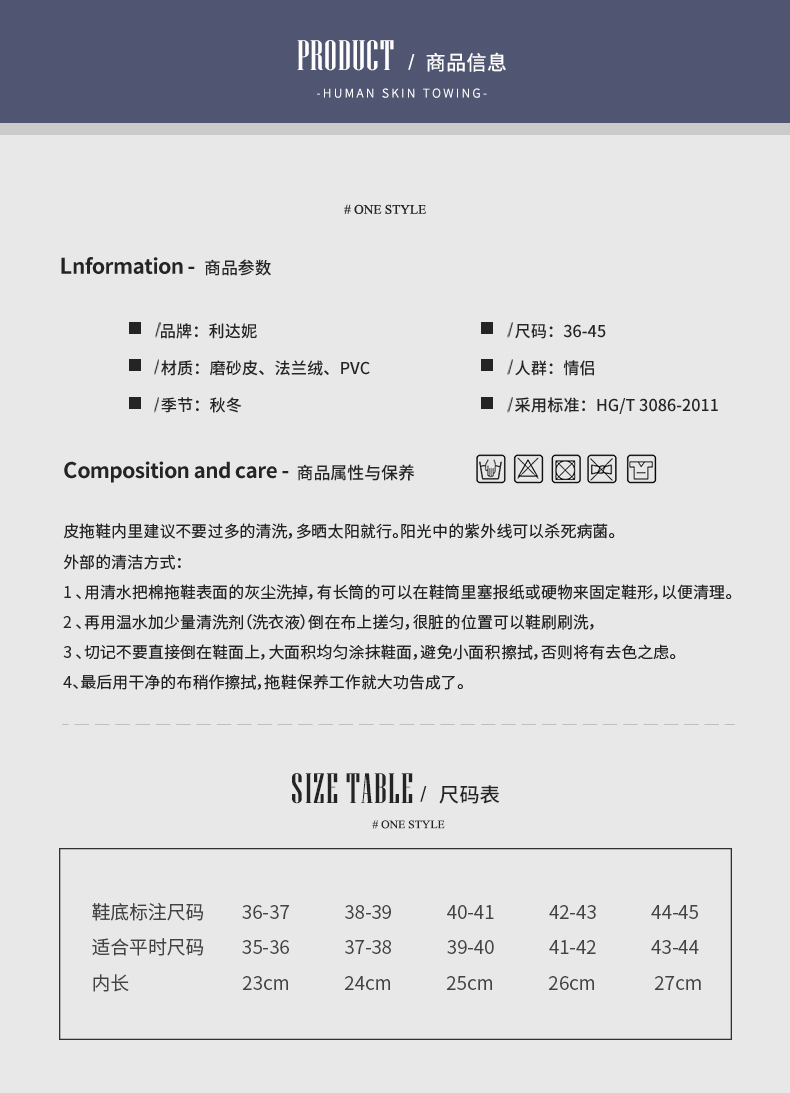 PRODUCT / 商品信息
-HUMAN SKIN TOWING-

# ONE STYLE

Lnformation - 商品参数

/品牌：利达妮
/材质：磨砂皮、法兰绒、PVC
/季节：秋冬
/尺码：36-45
/人群：情侣
/采用标准：HG/T 3086-2011

Composition and care - 商品属性与保养

皮拖鞋内里建议不要过多的清洗，多晒太阳就行。阳光中的紫外线可以杀死病菌。
外部的清洁方式：
1、用清水把棉拖鞋表面的灰尘洗掉，有长筒的可以在鞋筒里塞报纸或硬物来固定鞋形，以便清理。
2、再用温水加少量清洗剂（洗衣液）倒在布上搓匀，很脏的位置可以鞋刷刷洗，
3、切记不要直接倒在鞋面上，大面积均匀涂抹鞋面，避免小面积擦拭，否则将有去色之虑。
4、最后用干净的布稍作擦拭，拖鞋保养工作就大功告成了。

SIZE TABLE / 尺码表
# ONE STYLE

| 鞋底标注尺码 | 36-37 | 38-39 | 40-41 | 42-43 | 44-45 |
|---|---|---|---|---|---|
| 适合平时尺码 | 35-36 | 37-38 | 39-40 | 41-42 | 43-44 |
| 内长 | 23cm | 24cm | 25cm | 26cm | 27cm |